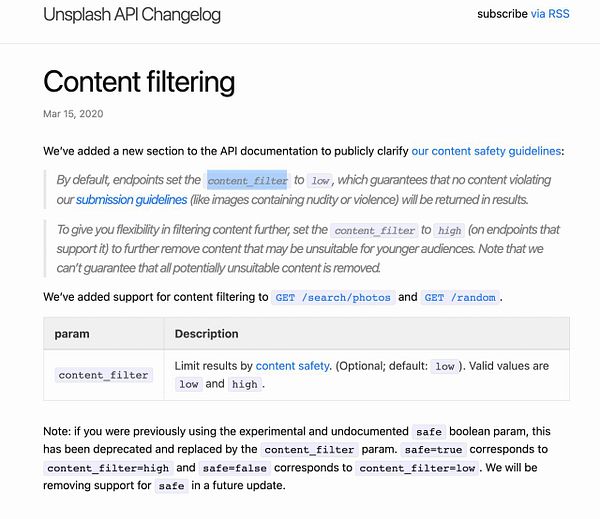 Unsplash API Changelog

subscribe via RSS

Content filtering

Mar 15, 2020

We've added a new section to the API documentation to publicly clarify our content safety guidelines:

By default, endpoints set the content_filter to low, which guarantees that no content violating our submission guidelines (like images containing nudity or violence) will be returned in results.

To give you flexibility in filtering content further, set the content_filter to high (on endpoints that support it) to further remove content that may be unsuitable for younger audiences. Note that we can't guarantee that all potentially unsuitable content is removed.

We've added support for content filtering to GET /search/photos and GET /random.

| param | Description |
|---|---|
| content_filter | Limit results by content safety. (Optional; default: low). Valid values are low and high. |

Note: if you were previously using the experimental and undocumented safe boolean param, this has been deprecated and replaced by the content_filter param. safe=true corresponds to content_filter=high and safe=false corresponds to content_filter=low. We will be removing support for safe in a future update.